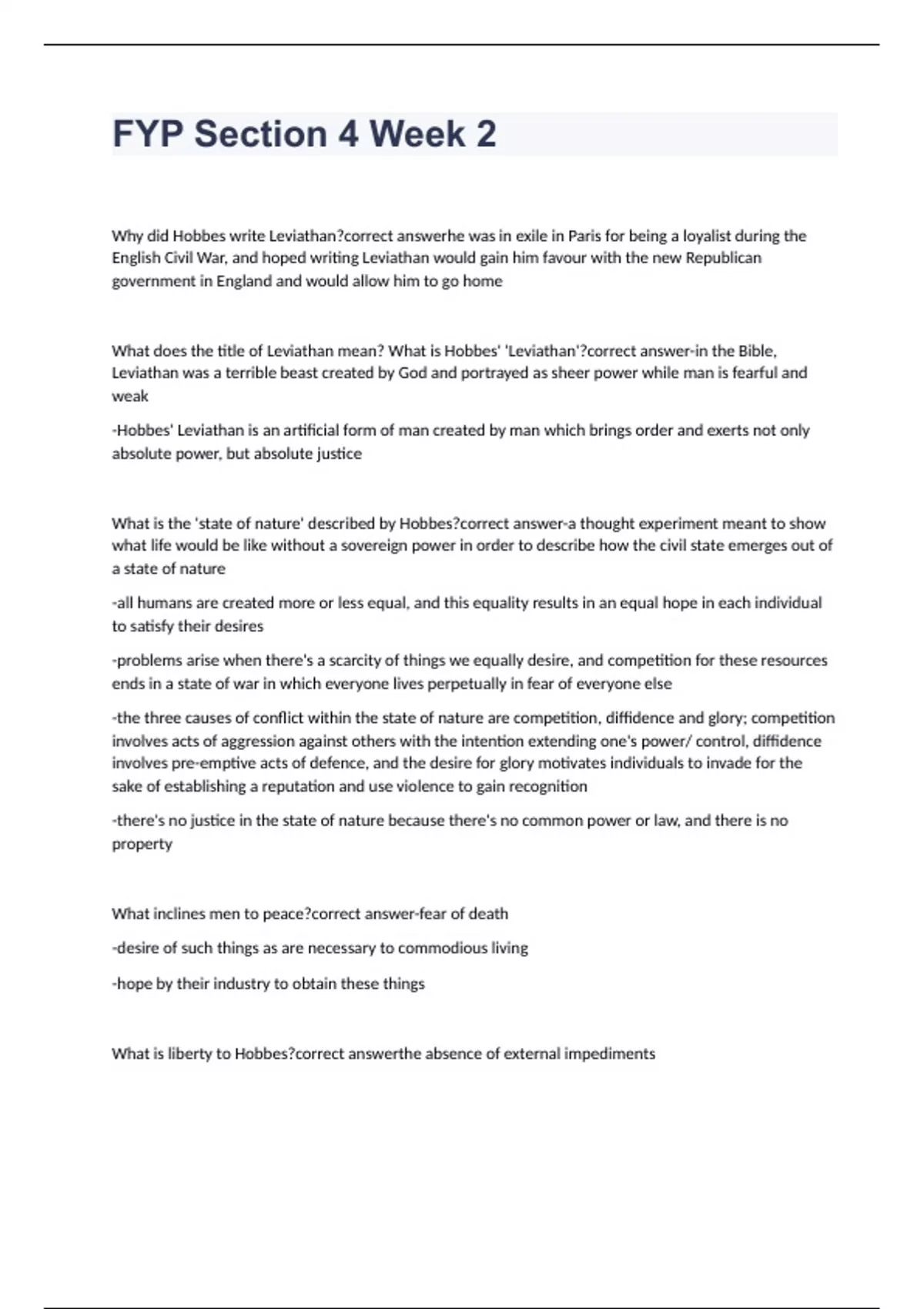 FYP Section 4 Week 2

Why did Hobbes write Leviathan?correct answerhe was in exile in Paris for being a loyalist during the English Civil War, and hoped writing Leviathan would gain him favour with the new Republican government in England and would allow him to go home

What does the title of Leviathan mean? What is Hobbes' 'Leviathan'?correct answer-in the Bible, Leviathan was a terrible beast created by God and portrayed as sheer power while man is fearful and weak

-Hobbes' Leviathan is an artificial form of man created by man which brings order and exerts not only absolute power, but absolute justice

What is the 'state of nature' described by Hobbes?correct answer-a thought experiment meant to show what life would be like without a sovereign power in order to describe how the civil state emerges out of a state of nature

-all humans are created more or less equal, and this equality results in an equal hope in each individual to satisfy their desires

-problems arise when there's a scarcity of things we equally desire, and competition for these resources ends in a state of war in which everyone lives perpetually in fear of everyone else

-the three causes of conflict within the state of nature are competition, diffidence and glory; competition involves acts of aggression against others with the intention extending one's power/ control, diffidence involves pre-emptive acts of defence, and the desire for glory motivates individuals to invade for the sake of establishing a reputation and use violence to gain recognition

-there's no justice in the state of nature because there's no common power or law, and there is no property

What inclines men to peace?correct answer-fear of death

-desire of such things as are necessary to commodious living

-hope by their industry to obtain these things

What is liberty to Hobbes?correct answerthe absence of external impediments